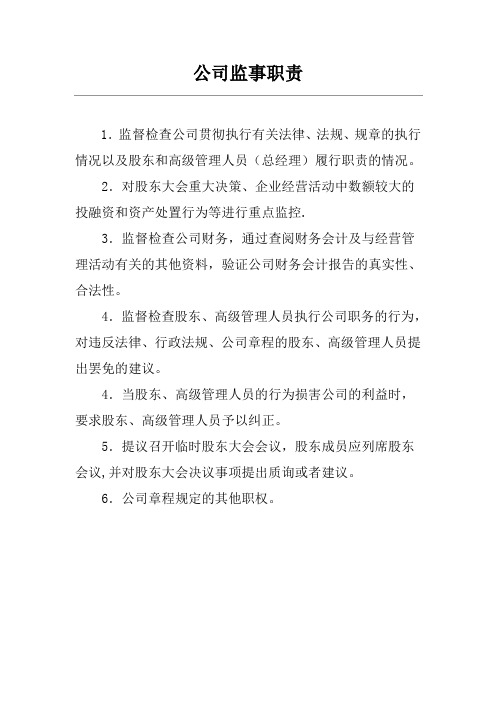 公司监事职责

1．监督检查公司贯彻执行有关法律、法规、规章的执行情况以及股东和高级管理人员（总经理）履行职责的情况。

2．对股东大会重大决策、企业经营活动中数额较大的投融资和资产处置行为等进行重点监控.

3．监督检查公司财务，通过查阅财务会计及与经营管理活动有关的其他资料，验证公司财务会计报告的真实性、合法性。

4．监督检查股东、高级管理人员执行公司职务的行为，对违反法律、行政法规、公司章程的股东、高级管理人员提出罢免的建议。

4．当股东、高级管理人员的行为损害公司的利益时，要求股东、高级管理人员予以纠正。

5．提议召开临时股东大会会议，股东成员应列席股东会议,并对股东大会决议事项提出质询或者建议。

6．公司章程规定的其他职权。